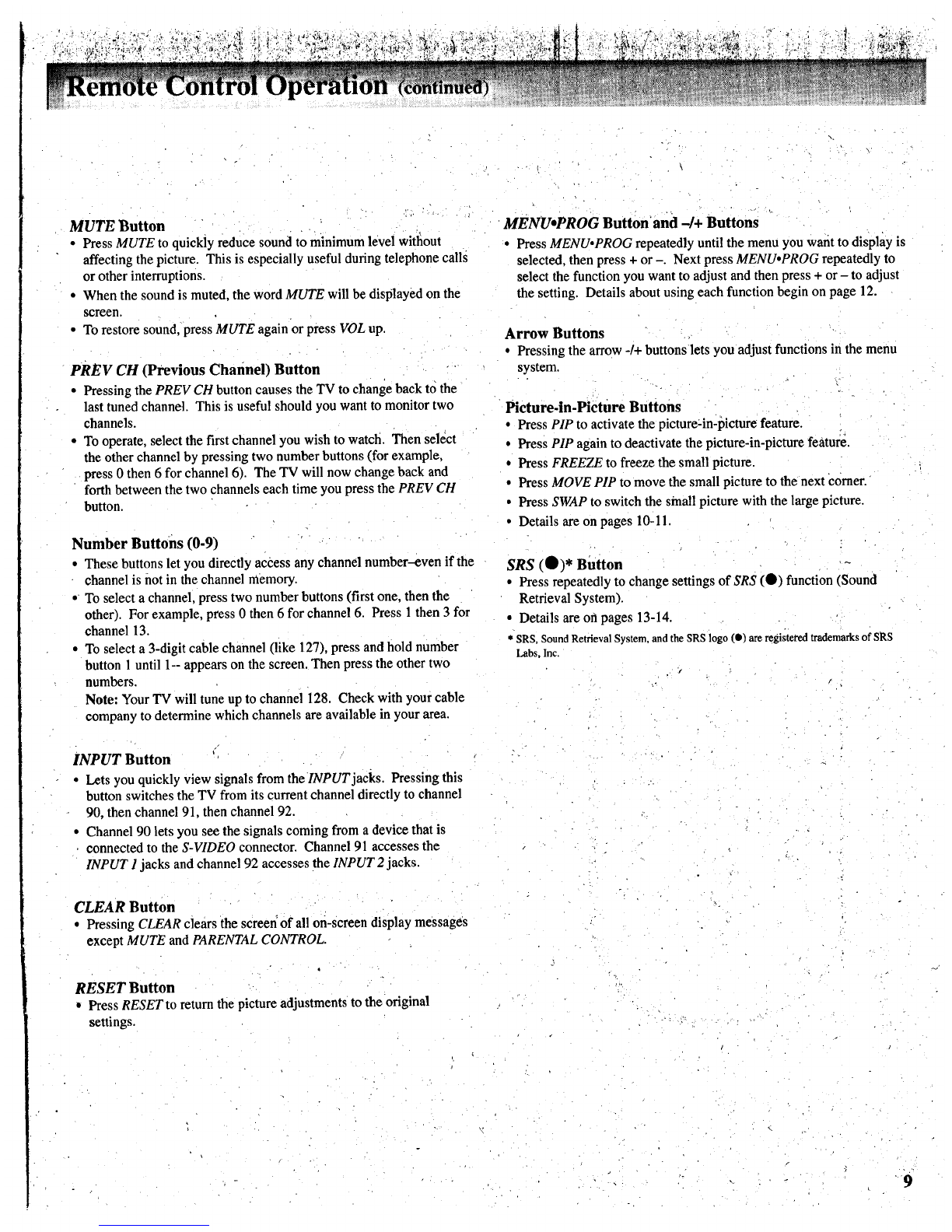 Remote Control Operation (continued)

MUTE Button

• Press MUTE to quickly reduce sound to minimum level without affecting the picture. This is especially useful during telephone calls or other interruptions.

• When the sound is muted, the word MUTE will be displayed on the screen.

• To restore sound, press MUTE again or press VOL up.

PREV CH (Previous Channel) Button

• Pressing the PREV CH button causes the TV to change back to the last tuned channel. This is useful should you want to monitor two channels.

• To operate, select the first channel you wish to watch. Then select the other channel by pressing two number buttons (for example, press 0 then 6 for channel 6). The TV will now change back and forth between the two channels each time you press the PREV CH button.

Number Buttons (0-9)

• These buttons let you directly access any channel number–even if the channel is not in the channel memory.

• To select a channel, press two number buttons (first one, then the other). For example, press 0 then 6 for channel 6. Press 1 then 3 for channel 13.

• To select a 3-digit cable channel (like 127), press and hold number button 1 until 1-- appears on the screen. Then press the other two numbers.

Note: Your TV will tune up to channel 128. Check with your cable company to determine which channels are available in your area.

INPUT Button

• Lets you quickly view signals from the INPUT jacks. Pressing this button switches the TV from its current channel directly to channel 90, then channel 91, then channel 92.

• Channel 90 lets you see the signals coming from a device that is connected to the S-VIDEO connector. Channel 91 accesses the INPUT 1 jacks and channel 92 accesses the INPUT 2 jacks.

CLEAR Button

• Pressing CLEAR clears the screen of all on-screen display messages except MUTE and PARENTAL CONTROL.

RESET Button

• Press RESET to return the picture adjustments to the original settings.

MENU•PROG Button and –/+ Buttons

• Press MENU•PROG repeatedly until the menu you want to display is selected, then press + or –. Next press MENU•PROG repeatedly to select the function you want to adjust and then press + or – to adjust the setting. Details about using each function begin on page 12.

Arrow Buttons

• Pressing the arrow -/+ buttons lets you adjust functions in the menu system.

Picture-In-Picture Buttons

• Press PIP to activate the picture-in-picture feature.

• Press PIP again to deactivate the picture-in-picture feature.

• Press FREEZE to freeze the small picture.

• Press MOVE PIP to move the small picture to the next corner.

• Press SWAP to switch the small picture with the large picture.

• Details are on pages 10-11.

SRS (●)* Button

• Press repeatedly to change settings of SRS (●) function (Sound Retrieval System).

• Details are on pages 13-14.

* SRS, Sound Retrieval System, and the SRS logo (●) are registered trademarks of SRS Labs, Inc.

9